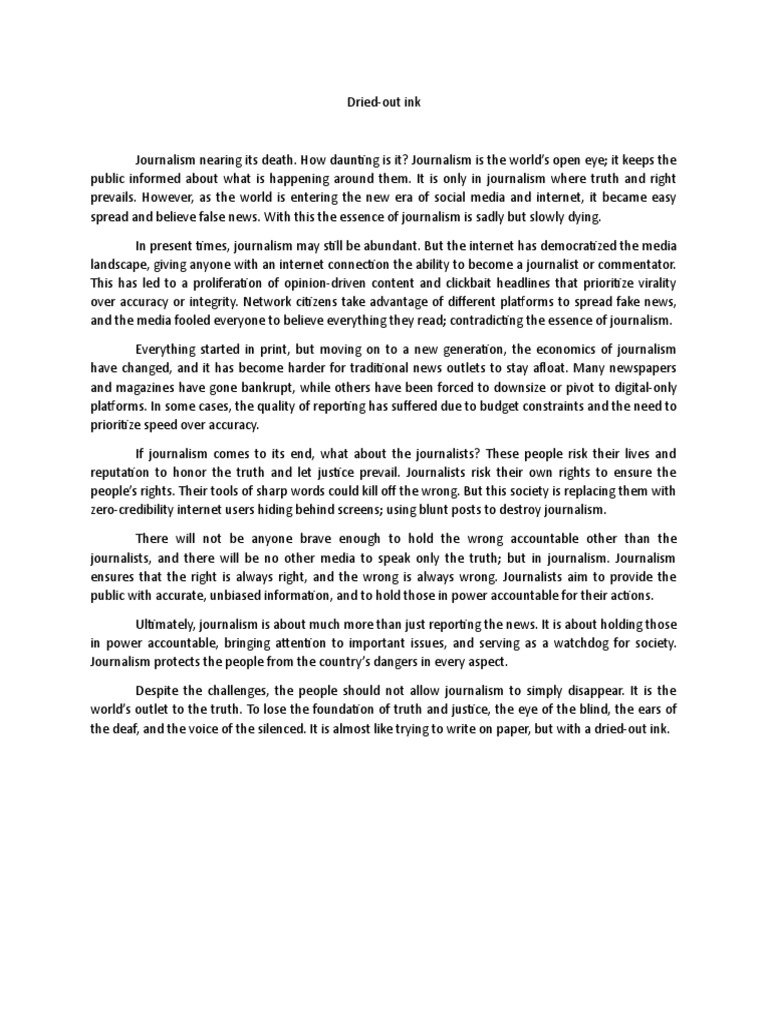 Dried-out ink

Journalism nearing its death. How daunting is it? Journalism is the world's open eye; it keeps the public informed about what is happening around them. It is only in journalism where truth and right prevails. However, as the world is entering the new era of social media and internet, it became easy spread and believe false news. With this the essence of journalism is sadly but slowly dying.

In present times, journalism may still be abundant. But the internet has democratized the media landscape, giving anyone with an internet connection the ability to become a journalist or commentator. This has led to a proliferation of opinion-driven content and clickbait headlines that prioritize virality over accuracy or integrity. Network citizens take advantage of different platforms to spread fake news, and the media fooled everyone to believe everything they read; contradicting the essence of journalism.

Everything started in print, but moving on to a new generation, the economics of journalism have changed, and it has become harder for traditional news outlets to stay afloat. Many newspapers and magazines have gone bankrupt, while others have been forced to downsize or pivot to digital-only platforms. In some cases, the quality of reporting has suffered due to budget constraints and the need to prioritize speed over accuracy.

If journalism comes to its end, what about the journalists? These people risk their lives and reputation to honor the truth and let justice prevail. Journalists risk their own rights to ensure the people's rights. Their tools of sharp words could kill off the wrong. But this society is replacing them with zero-credibility internet users hiding behind screens; using blunt posts to destroy journalism.

There will not be anyone brave enough to hold the wrong accountable other than the journalists, and there will be no other media to speak only the truth; but in journalism. Journalism ensures that the right is always right, and the wrong is always wrong. Journalists aim to provide the public with accurate, unbiased information, and to hold those in power accountable for their actions.

Ultimately, journalism is about much more than just reporting the news. It is about holding those in power accountable, bringing attention to important issues, and serving as a watchdog for society. Journalism protects the people from the country's dangers in every aspect.

Despite the challenges, the people should not allow journalism to simply disappear. It is the world's outlet to the truth. To lose the foundation of truth and justice, the eye of the blind, the ears of the deaf, and the voice of the silenced. It is almost like trying to write on paper, but with a dried-out ink.